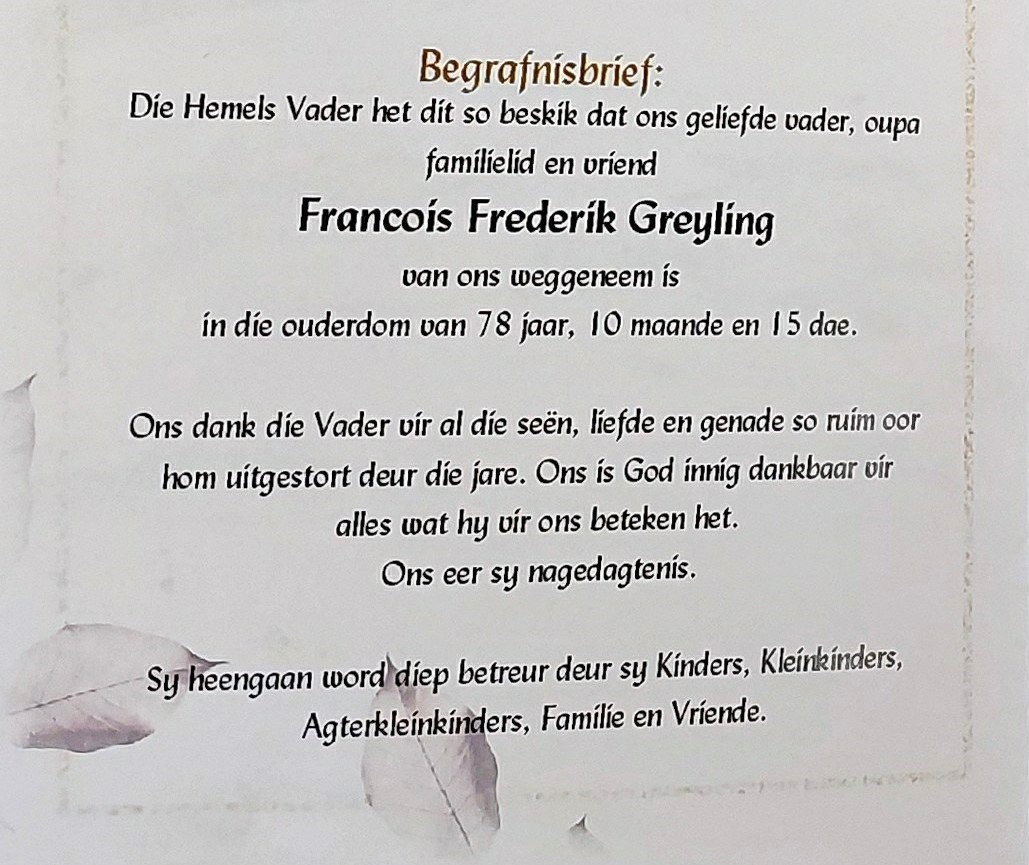 Begrafnisbrief:

Die Hemels Vader het dit so beskik dat ons geliefde vader, oupa familielid en vriend

Francois Frederik Greyling

van ons weggeneem is

in die ouderdom van 78 jaar, 10 maande en 15 dae.

Ons dank die Vader vir al die seën, liefde en genade so ruim oor hom uitgestort deur die jare. Ons is God innig dankbaar vir alles wat hy vir ons beteken het.

Ons eer sy nagedagtenis.

Sy heengaan word diep betreur deur sy Kinders, Kleinkinders, Agterkleinkinders, Familie en Vriende.